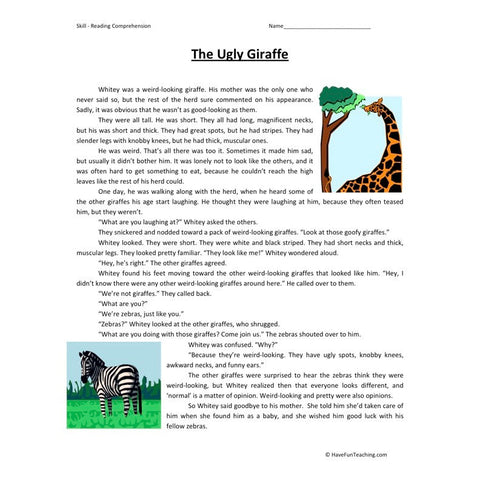 Skill - Reading Comprehension

Name___________________________

The Ugly Giraffe

Whitey was a weird-looking giraffe. His mother was the only one who never said so, but the rest of the herd sure commented on his appearance. Sadly, it was obvious that he wasn't as good-looking as them.

They were all tall. He was short. They all had long, magnificent necks, but his was short and thick. They had great spots, but he had stripes. They had slender legs with knobby knees, but he had thick, muscular ones.

He was weird. That's all there was too it. Sometimes it made him sad, but usually it didn't bother him. It was lonely not to look like the others, and it was often hard to get something to eat, because he couldn't reach the high leaves like the rest of his herd could.

One day, he was walking along with the herd, when he heard some of the other giraffes his age start laughing. He thought they were laughing at him, because they often teased him, but they weren't.

"What are you laughing at?" Whitey asked the others.

They snickered and nodded toward a pack of weird-looking giraffes. "Look at those goofy giraffes."

Whitey looked. They were short. They were white and black striped. They had short necks and thick, muscular legs. They looked pretty familiar. "They look like me!" Whitey wondered aloud.

"Hey, he's right." The other giraffes agreed.

Whitey found his feet moving toward the other weird-looking giraffes that looked like him. "Hey, I didn't know there were any other weird-looking giraffes around here." He called over to them.

"We're not giraffes." They called back.

"What are you?"

"We're zebras, just like you."

"Zebras?" Whitey looked at the other giraffes, who shrugged.

"What are you doing with those giraffes? Come join us." The zebras shouted over to him.

Whitey was confused. "Why?"

"Because they're weird-looking. They have ugly spots, knobby knees, awkward necks, and funny ears."

The other giraffes were surprised to hear the zebras think they were weird-looking, but Whitey realized then that everyone looks different, and 'normal' is a matter of opinion. Weird-looking and pretty were also opinions.

So Whitey said goodbye to his mother. She told him she'd taken care of him when she found him as a baby, and she wished him good luck with his fellow zebras.

© HaveFunTeaching.com